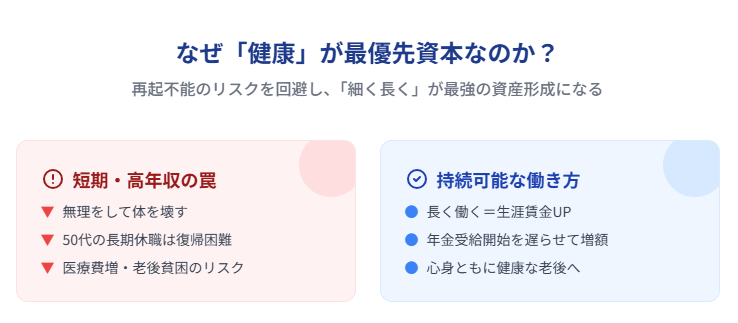 なぜ「健康」が最優先資本なのか？

再起不能のリスクを回避し、「細く長く」が最強の資産形成になる

短期・高年収の罠

▼ 無理をして体を壊す
▼ 50代の長期休職は復帰困難
▼ 医療費増・老後貧困のリスク

持続可能な働き方

● 長く働く＝生涯賃金UP
● 年金受給開始を遅らせて増額
● 心身ともに健康な老後へ